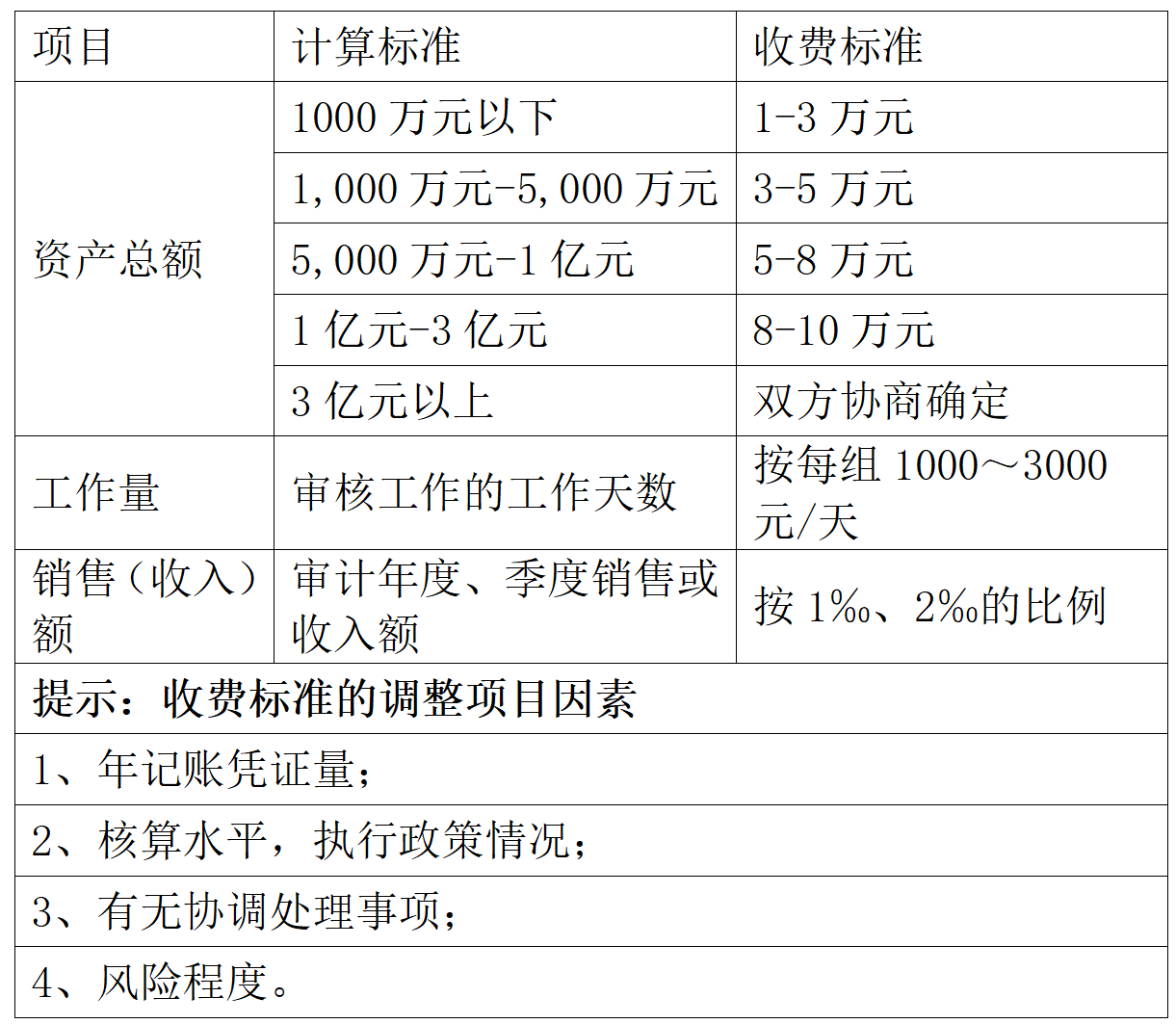 | 项目 | 计算标准 | 收费标准 |
|---|---|---|
| 资产总额 | 1000 万元以下 | 1-3 万元 |
| | 1,000 万元-5,000 万元 | 3-5 万元 |
| | 5,000 万元-1 亿元 | 5-8 万元 |
| | 1 亿元-3 亿元 | 8-10 万元 |
| | 3 亿元以上 | 双方协商确定 |
| 工作量 | 审核工作的工作天数 | 按每组 1000～3000 元/天 |
| 销售（收入）额 | 审计年度、季度销售或收入额 | 按 1‰、2‰的比例 |
| 提示：收费标准的调整项目因素 | | |
| 1、年记账凭证量； | | |
| 2、核算水平，执行政策情况； | | |
| 3、有无协调处理事项； | | |
| 4、风险程度。 | | |